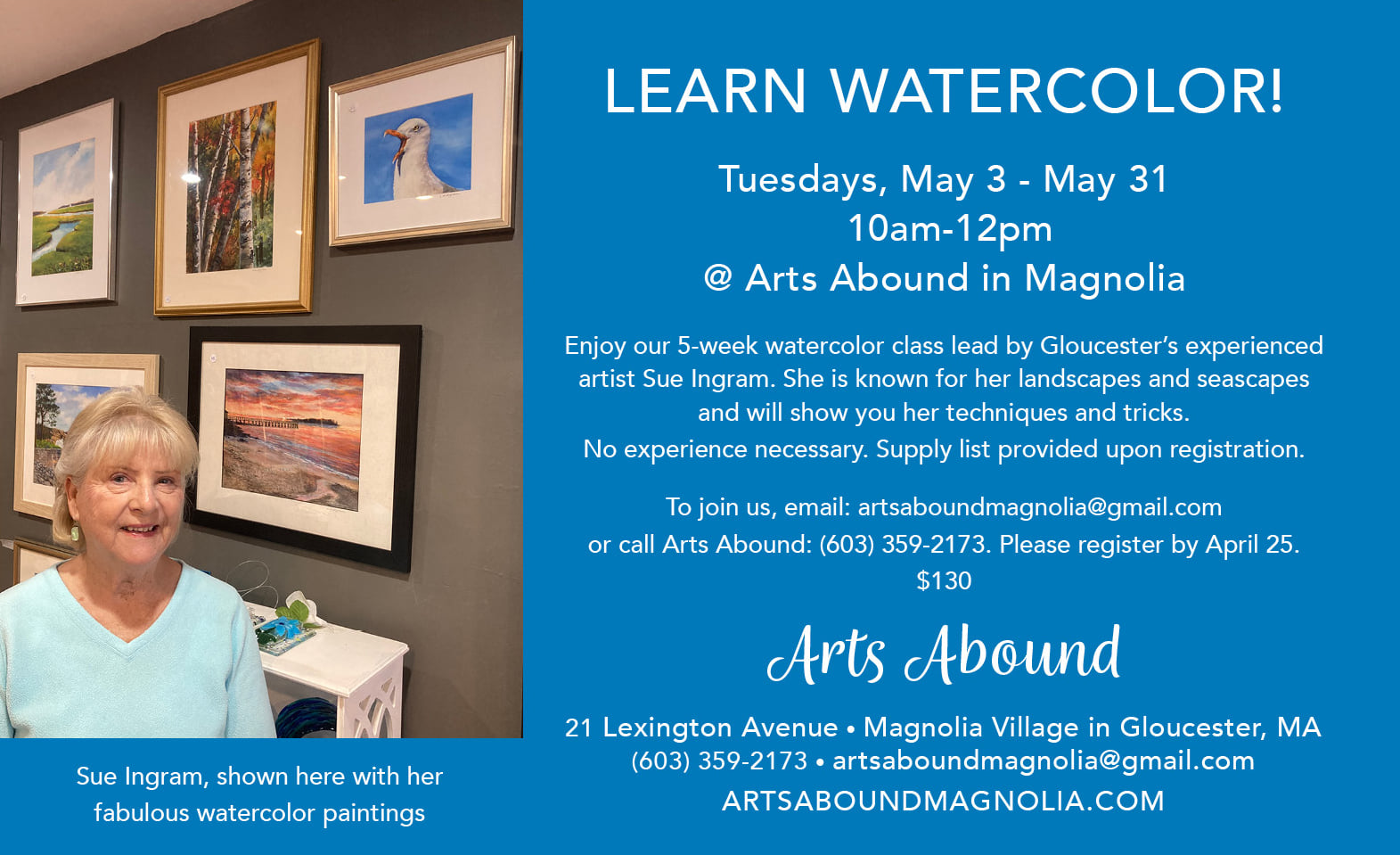 Sue Ingram, shown here with her fabulous watercolor paintings

LEARN WATERCOLOR!

Tuesdays, May 3 - May 31
10am-12pm
@ Arts Abound in Magnolia

Enjoy our 5-week watercolor class lead by Gloucester's experienced artist Sue Ingram. She is known for her landscapes and seascapes and will show you her techniques and tricks.
No experience necessary. Supply list provided upon registration.

To join us, email: artsaboundmagnolia@gmail.com
or call Arts Abound: (603) 359-2173. Please register by April 25.
$130

Arts Abound

21 Lexington Avenue • Magnolia Village in Gloucester, MA
(603) 359-2173 • artsaboundmagnolia@gmail.com
ARTSABOUNDMAGNOLIA.COM